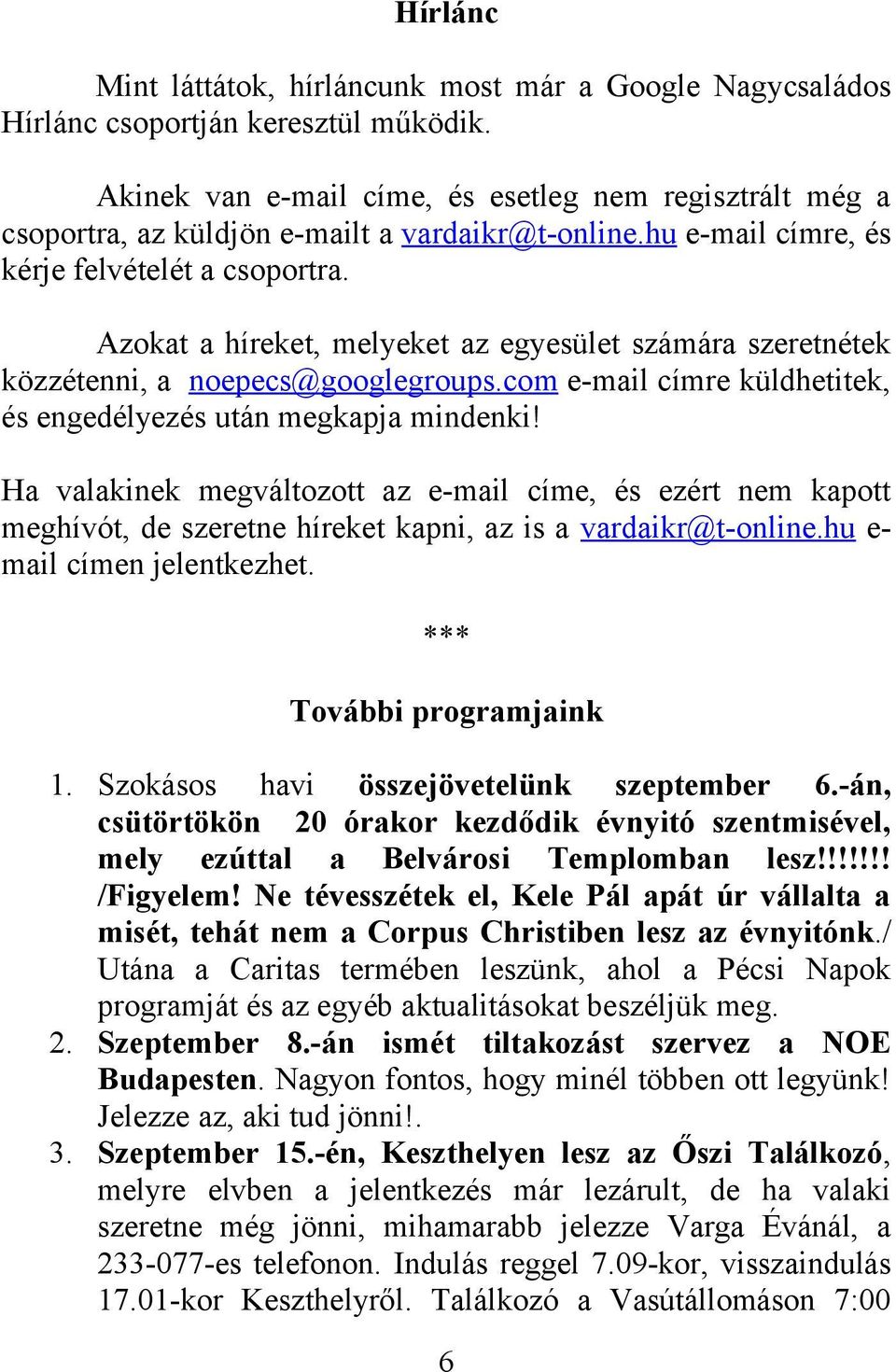 Hírlánc

Mint láttátok, hírláncunk most már a Google Nagycsaládos Hírlánc csoportján keresztül működik.

Akinek van e-mail címe, és esetleg nem regisztrált még a csoportra, az küldjön e-mailt a vardaikr@t-online.hu e-mail címre, és kérje felvételét a csoportra.

Azokat a híreket, melyeket az egyesület számára szeretnétek közzétenni, a noepecs@googlegroups.com e-mail címre küldhetitek, és engedélyezés után megkapja mindenki!

Ha valakinek megváltozott az e-mail címe, és ezért nem kapott meghívót, de szeretne híreket kapni, az is a vardaikr@t-online.hu e-mail címen jelentkezhet.

***

További programjaink

1. Szokásos havi összejövetelünk szeptember 6.-án, csütörtökön 20 órakor kezdődik évnyitó szentmisével, mely ezúttal a Belvárosi Templomban lesz!!!!!!! /Figyelem! Ne tévesszétek el, Kele Pál apát úr vállalta a misét, tehát nem a Corpus Christiben lesz az évnyitónk./ Utána a Caritas termében leszünk, ahol a Pécsi Napok programját és az egyéb aktualitásokat beszéljük meg.
2. Szeptember 8.-án ismét tiltakozást szervez a NOE Budapesten. Nagyon fontos, hogy minél többen ott legyünk! Jelezze az, aki tud jönni!.
3. Szeptember 15.-én, Keszthelyen lesz az Őszi Találkozó, melyre elvben a jelentkezés már lezárult, de ha valaki szeretne még jönni, mihamarabb jelezze Varga Évánál, a 233-077-es telefonon. Indulás reggel 7.09-kor, visszaindulás 17.01-kor Keszthelyről. Találkozó a Vasútállomáson 7:00

6